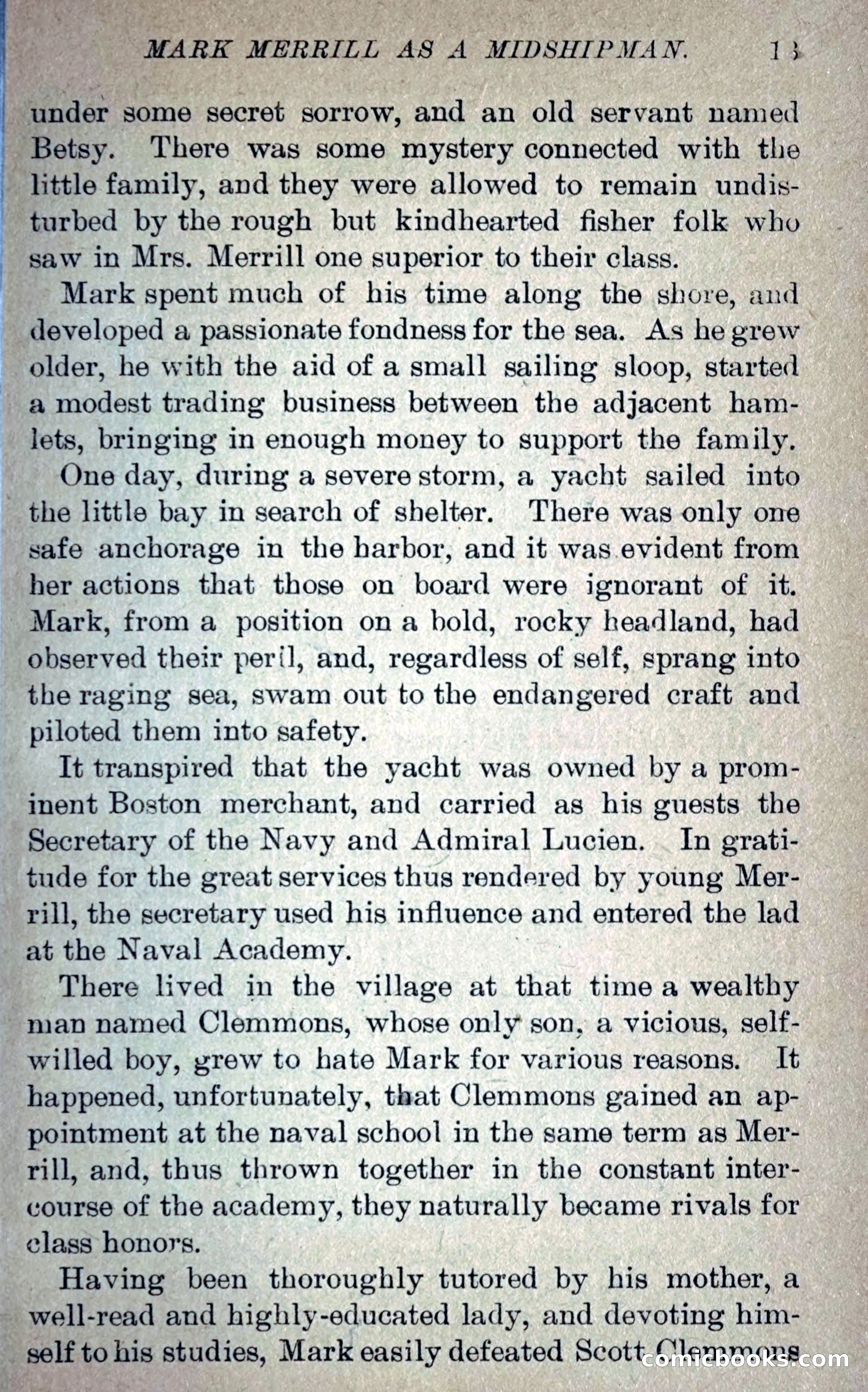 MARK MERRILL AS A MIDSHIPMAN. 13

under some secret sorrow, and an old servant named Betsy. There was some mystery connected with the little family, and they were allowed to remain undisturbed by the rough but kindhearted fisher folk who saw in Mrs. Merrill one superior to their class.

Mark spent much of his time along the shore, and developed a passionate fondness for the sea. As he grew older, he with the aid of a small sailing sloop, started a modest trading business between the adjacent hamlets, bringing in enough money to support the family.

One day, during a severe storm, a yacht sailed into the little bay in search of shelter. There was only one safe anchorage in the harbor, and it was evident from her actions that those on board were ignorant of it. Mark, from a position on a bold, rocky headland, had observed their peril, and, regardless of self, sprang into the raging sea, swam out to the endangered craft and piloted them into safety.

It transpired that the yacht was owned by a prominent Boston merchant, and carried as his guests the Secretary of the Navy and Admiral Lucien. In gratitude for the great services thus rendered by young Merrill, the secretary used his influence and entered the lad at the Naval Academy.

There lived in the village at that time a wealthy man named Clemmons, whose only son, a vicious, self-willed boy, grew to hate Mark for various reasons. It happened, unfortunately, that Clemmons gained an appointment at the naval school in the same term as Merrill, and, thus thrown together in the constant intercourse of the academy, they naturally became rivals for class honors.

Having been thoroughly tutored by his mother, a well-read and highly-educated lady, and devoting himself to his studies, Mark easily defeated Scott Clemmons

comicbooks.com